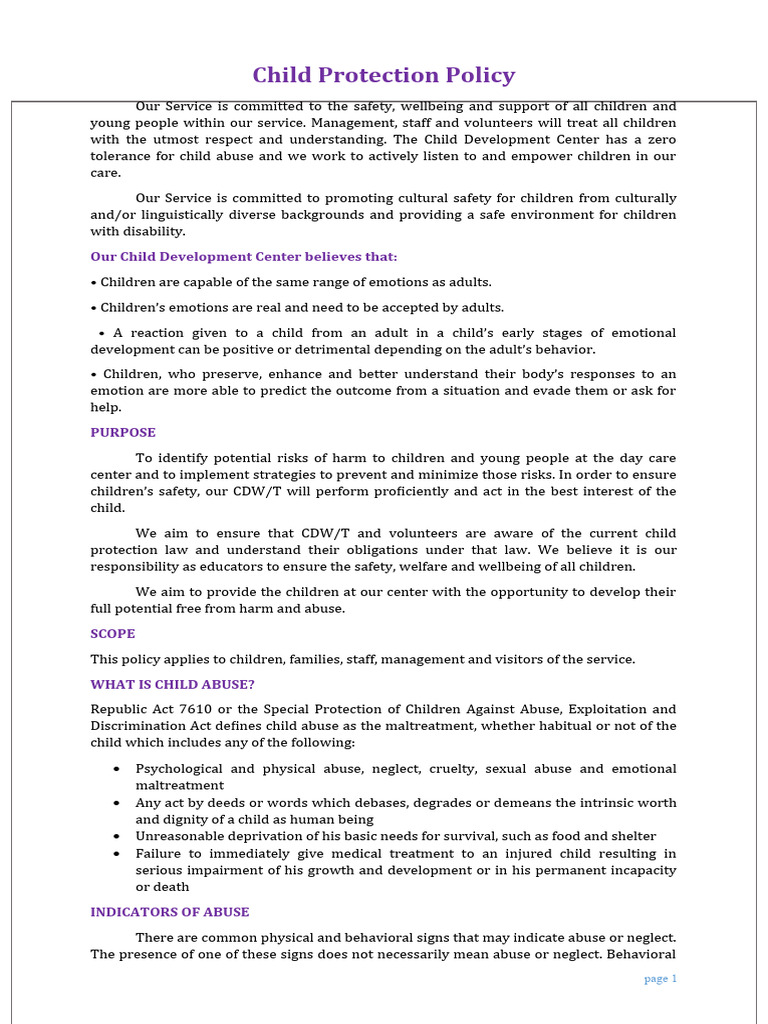 Child Protection Policy

Our Service is committed to the safety, wellbeing and support of all children and young people within our service. Management, staff and volunteers will treat all children with the utmost respect and understanding. The Child Development Center has a zero tolerance for child abuse and we work to actively listen to and empower children in our care.

Our Service is committed to promoting cultural safety for children from culturally and/or linguistically diverse backgrounds and providing a safe environment for children with disability.

Our Child Development Center believes that:

• Children are capable of the same range of emotions as adults.

• Children's emotions are real and need to be accepted by adults.

• A reaction given to a child from an adult in a child's early stages of emotional development can be positive or detrimental depending on the adult's behavior.

• Children, who preserve, enhance and better understand their body's responses to an emotion are more able to predict the outcome from a situation and evade them or ask for help.

PURPOSE

To identify potential risks of harm to children and young people at the day care center and to implement strategies to prevent and minimize those risks. In order to ensure children's safety, our CDW/T will perform proficiently and act in the best interest of the child.

We aim to ensure that CDW/T and volunteers are aware of the current child protection law and understand their obligations under that law. We believe it is our responsibility as educators to ensure the safety, welfare and wellbeing of all children.

We aim to provide the children at our center with the opportunity to develop their full potential free from harm and abuse.

SCOPE

This policy applies to children, families, staff, management and visitors of the service.

WHAT IS CHILD ABUSE?

Republic Act 7610 or the Special Protection of Children Against Abuse, Exploitation and Discrimination Act defines child abuse as the maltreatment, whether habitual or not of the child which includes any of the following:

• Psychological and physical abuse, neglect, cruelty, sexual abuse and emotional maltreatment
• Any act by deeds or words which debases, degrades or demeans the intrinsic worth and dignity of a child as human being
• Unreasonable deprivation of his basic needs for survival, such as food and shelter
• Failure to immediately give medical treatment to an injured child resulting in serious impairment of his growth and development or in his permanent incapacity or death

INDICATORS OF ABUSE

There are common physical and behavioral signs that may indicate abuse or neglect. The presence of one of these signs does not necessarily mean abuse or neglect. Behavioral

page 1